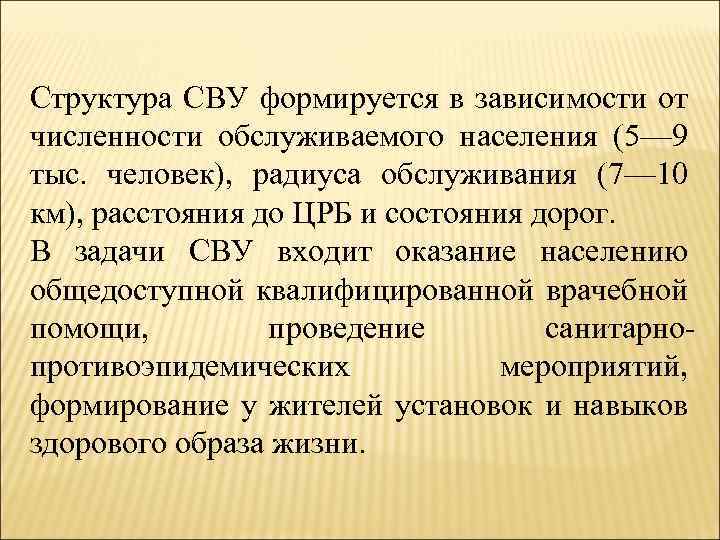 Структура СВУ формируется в зависимости от численности обслуживаемого населения (5—9 тыс. человек), радиуса обслуживания (7—10 км), расстояния до ЦРБ и состояния дорог.
В задачи СВУ входит оказание населению общедоступной квалифицированной врачебной помощи, проведение санитарно-противоэпидемических мероприятий, формирование у жителей установок и навыков здорового образа жизни.